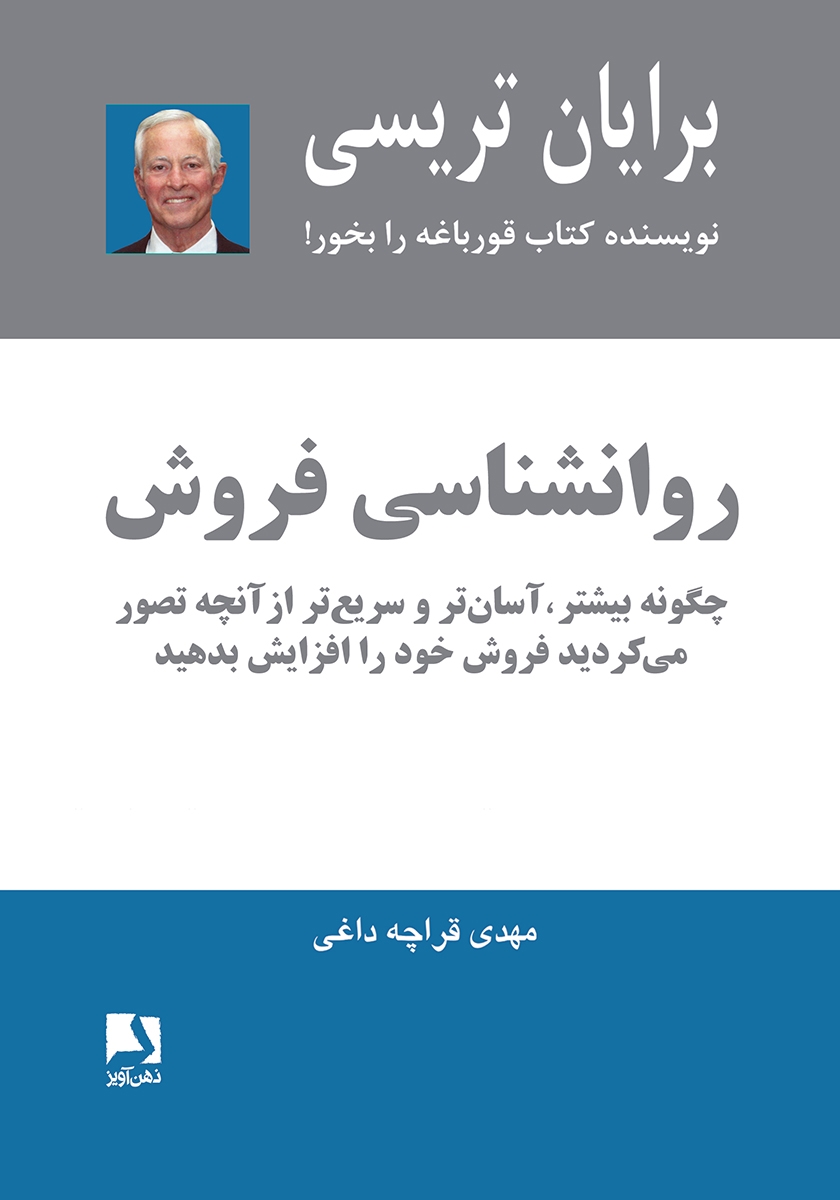 برایان تریسی

نویسنده کتاب قورباغه را بخور!

روانشناسی فروش

چگونه بیشتر، آسان‌تر و سریع‌تر از آنچه تصور می‌کردید فروش خود را افزایش بدهید

مهدی قراچه داغی

ذهن‌آویز